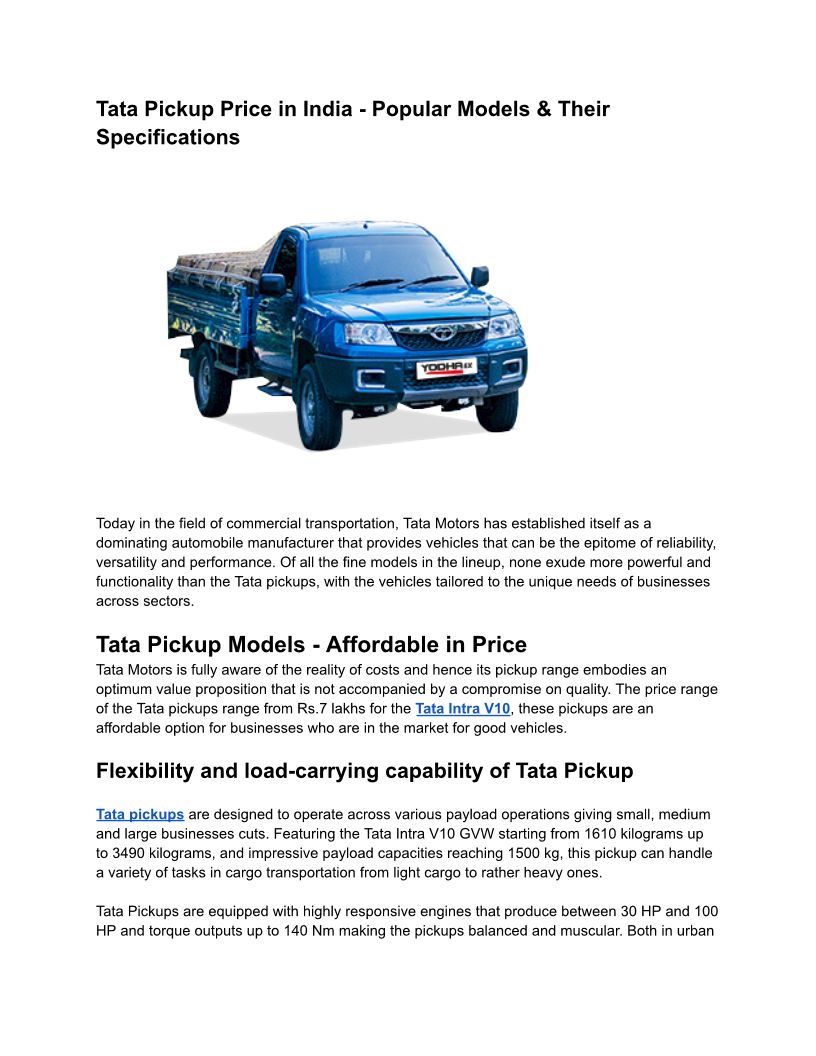 Tata Pickup Price in India - Popular Models & Their Specifications

YODHA EX

Today in the field of commercial transportation, Tata Motors has established itself as a dominating automobile manufacturer that provides vehicles that can be the epitome of reliability, versatility and performance. Of all the fine models in the lineup, none exude more powerful and functionality than the Tata pickups, with the vehicles tailored to the unique needs of businesses across sectors.

Tata Pickup Models - Affordable in Price
Tata Motors is fully aware of the reality of costs and hence its pickup range embodies an optimum value proposition that is not accompanied by a compromise on quality. The price range of the Tata pickups range from Rs.7 lakhs for the Tata Intra V10, these pickups are an affordable option for businesses who are in the market for good vehicles.

Flexibility and load-carrying capability of Tata Pickup

Tata pickups are designed to operate across various payload operations giving small, medium and large businesses cuts. Featuring the Tata Intra V10 GVW starting from 1610 kilograms up to 3490 kilograms, and impressive payload capacities reaching 1500 kg, this pickup can handle a variety of tasks in cargo transportation from light cargo to rather heavy ones.

Tata Pickups are equipped with highly responsive engines that produce between 30 HP and 100 HP and torque outputs up to 140 Nm making the pickups balanced and muscular. Both in urban